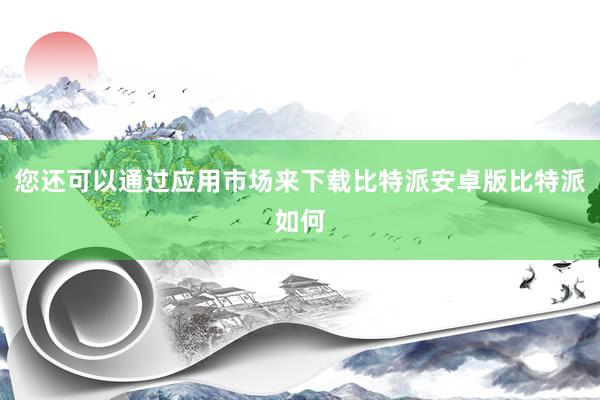 您还可以通过应用市场来下载比特派安卓版比特派如何